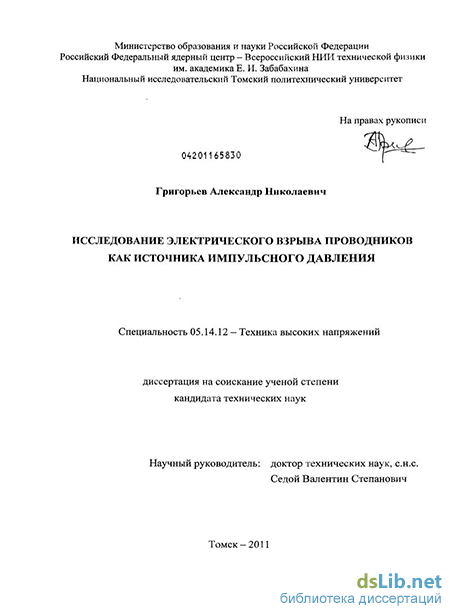 Министерство образования и науки Российской Федерации
Российский Федеральный ядерный центр – Всероссийский НИИ технической физики им. академика Е. И. Забабахина
Национальный исследовательский Томский политехнический университет

На правах рукописи

04201165830

Григорьев Александр Николаевич

ИССЛЕДОВАНИЕ ЭЛЕКТРИЧЕСКОГО ВЗРЫВА ПРОВОДНИКОВ КАК ИСТОЧНИКА ИМПУЛЬСНОГО ДАВЛЕНИЯ

Специальность 05.14.12 – Техника высоких напряжений

диссертация на соискание ученой степени кандидата технических наук

Научный руководитель: доктор технических наук, с.н.с. Седой Валентин Степанович

Томск – 2011

dsLib.net
библиотека диссертаций